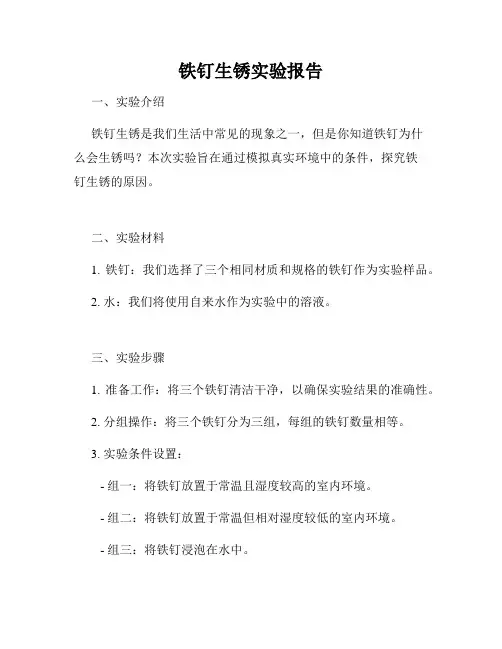 铁钉生锈实验报告

一、实验介绍

铁钉生锈是我们生活中常见的现象之一，但是你知道铁钉为什么会生锈吗？本次实验旨在通过模拟真实环境中的条件，探究铁钉生锈的原因。

二、实验材料

1. 铁钉：我们选择了三个相同材质和规格的铁钉作为实验样品。

2. 水：我们将使用自来水作为实验中的溶液。

三、实验步骤

1. 准备工作：将三个铁钉清洁干净，以确保实验结果的准确性。

2. 分组操作：将三个铁钉分为三组，每组的铁钉数量相等。

3. 实验条件设置：

- 组一：将铁钉放置于常温且湿度较高的室内环境。

- 组二：将铁钉放置于常温但相对湿度较低的室内环境。

- 组三：将铁钉浸泡在水中。